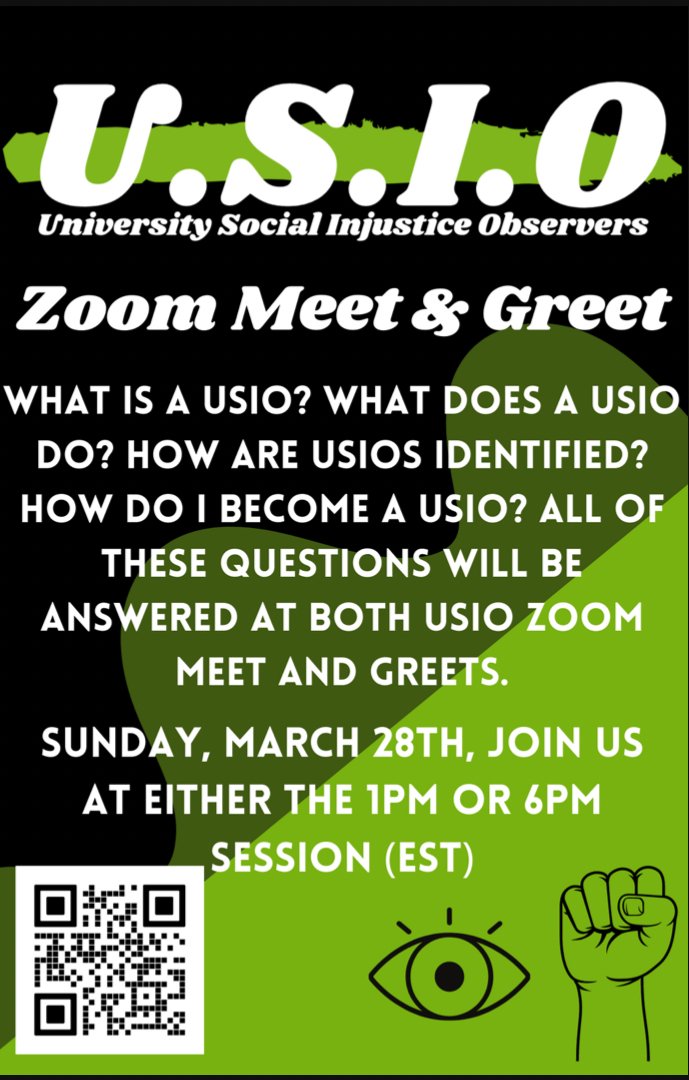 U.S.I.O
University Social Injustice Observers

Zoom Meet & Greet

WHAT IS A USIO? WHAT DOES A USIO DO? HOW ARE USIOS IDENTIFIED? HOW DO I BECOME A USIO? ALL OF THESE QUESTIONS WILL BE ANSWERED AT BOTH USIO ZOOM MEET AND GREETS.

SUNDAY, MARCH 28TH, JOIN US AT EITHER THE 1PM OR 6PM SESSION (EST)